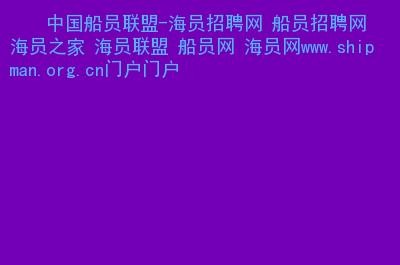 中国船员联盟-海员招聘网 船员招聘网 海员之家 海员联盟 船员网 海员网www.shipman.org.cn门户门户